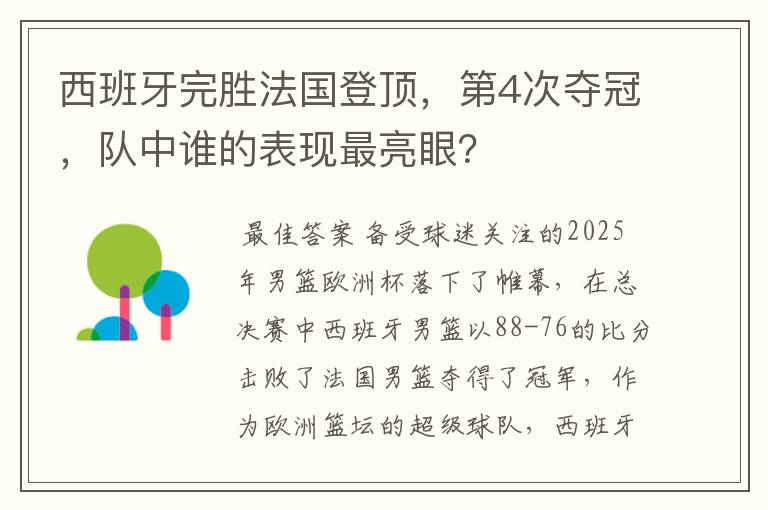 西班牙完胜法国登顶，第4次夺冠，队中谁的表现最亮眼?

最佳答案 备受球迷关注的2025年男篮欧洲杯落下了帷幕，在总决赛中西班牙男篮以88-76的比分击败了法国男篮夺得了冠军，作为欧洲篮坛的超级球队，西班牙